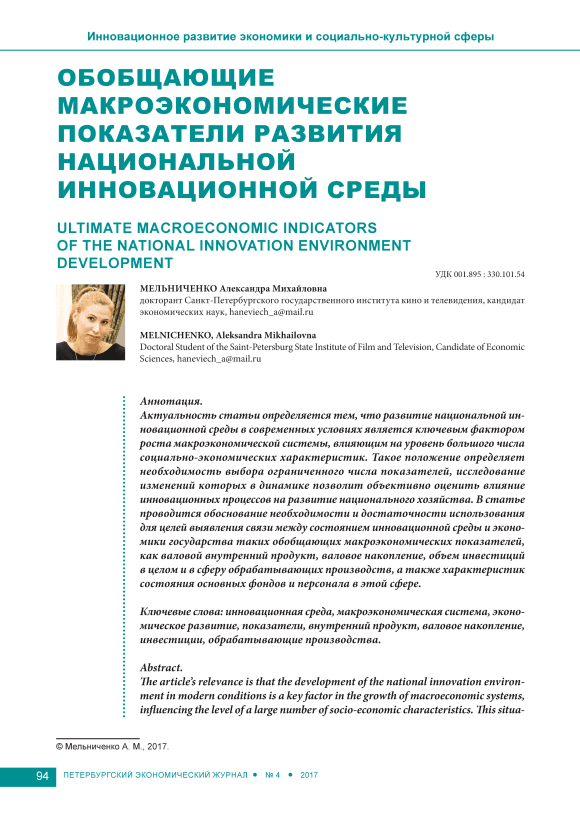 Инновационное развитие экономики и социально-культурной сферы

ОБОБЩАЮЩИЕ МАКРОЭКОНОМИЧЕСКИЕ ПОКАЗАТЕЛИ РАЗВИТИЯ НАЦИОНАЛЬНОЙ ИННОВАЦИОННОЙ СРЕДЫ

ULTIMATE MACROECONOMIC INDICATORS OF THE NATIONAL INNOVATION ENVIRONMENT DEVELOPMENT

УДК 001.895 : 330.101.54

МЕЛЬНИЧЕНКО Александра Михайловна
докторант Санкт-Петербургского государственного института кино и телевидения, кандидат экономических наук, haneviech_a@mail.ru

MELNICHENKO, Aleksandra Mikhailovna
Doctoral Student of the Saint-Petersburg State Institute of Film and Television, Candidate of Economic Sciences, haneviech_a@mail.ru

Аннотация.
Актуальность статьи определяется тем, что развитие национальной инновационной среды в современных условиях является ключевым фактором роста макроэкономической системы, влияющим на уровень большого числа социально-экономических характеристик. Такое положение определяет необходимость выбора ограниченного числа показателей, исследование изменений которых в динамике позволит объективно оценить влияние инновационных процессов на развитие национального хозяйства. В статье проводится обоснование необходимости и достаточности использования для целей выявления связи между состоянием инновационной среды и экономики государства таких обобщающих макроэкономических показателей, как валовой внутренний продукт, валовое накопление, объем инвестиций в целом и в сферу обрабатывающих производств, а также характеристик состояния основных фондов и персонала в этой сфере.

Ключевые слова: инновационная среда, макроэкономическая система, экономическое развитие, показатели, внутренний продукт, валовое накопление, инвестиции, обрабатывающие производства.

Abstract.
The article's relevance is that the development of the national innovation environment in modern conditions is a key factor in the growth of macroeconomic systems, influencing the level of a large number of socio-economic characteristics. This situa-

© Мельниченко А. М., 2017.

94 ПЕТЕРБУРГСКИЙ ЭКОНОМИЧЕСКИЙ ЖУРНАЛ • № 4 • 2017